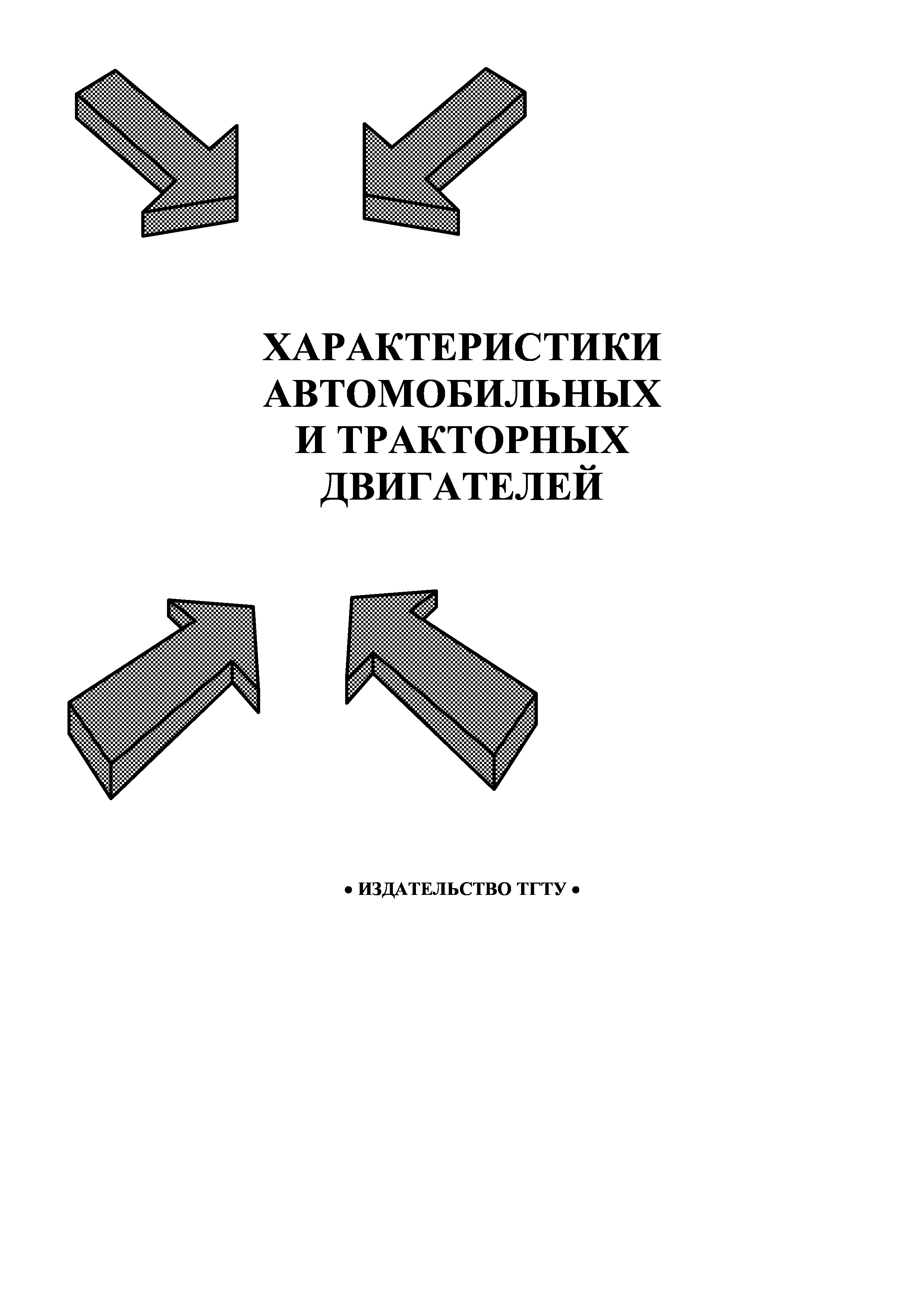 ХАРАКТЕРИСТИКИ
АВТОМОБИЛЬНЫХ
И ТРАКТОРНЫХ
ДВИГАТЕЛЕЙ

• ИЗДАТЕЛЬСТВО ТГТУ •